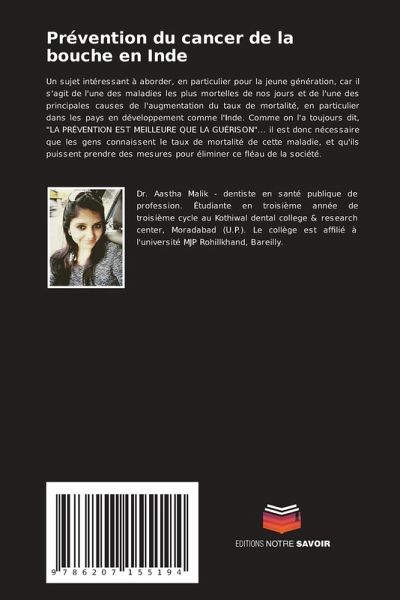 Prévention du cancer de la bouche en Inde

Un sujet intéressant à aborder, en particulier pour la jeune génération, car il s'agit de l'une des maladies les plus mortelles de nos jours et de l'une des principales causes de l'augmentation du taux de mortalité, en particulier dans les pays en développement comme l'Inde. Comme on l'a toujours dit, "LA PRÉVENTION EST MEILLEURE QUE LA GUÉRISON"... il est donc nécessaire que les gens connaissent le taux de mortalité de cette maladie, et qu'ils puissent prendre des mesures pour éliminer ce fléau de la société.

Dr. Aastha Malik - dentiste en santé publique de profession. Étudiante en troisième année de troisième cycle au Kothiwal dental college & research center, Moradabad (U.P.). Le collège est affilié à l'université MJP Rohillkhand, Bareilly.

9 786207 155194

EDITIONS NOTRE SAVOIR